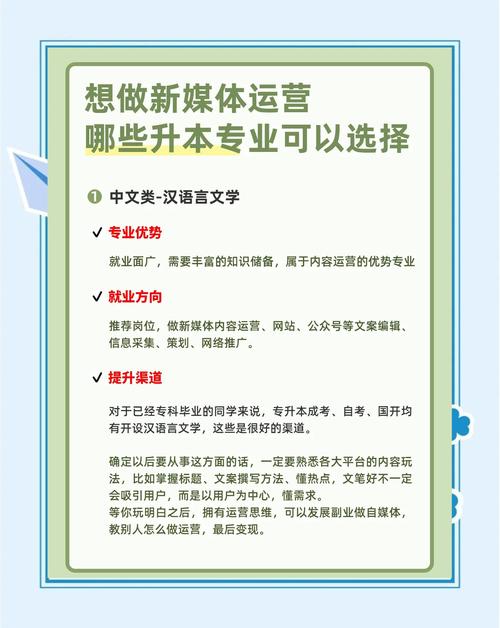 想做新媒体运营
哪些升本专业可以选择

❶ 中文类-汉语言文学

✓ 专业优势

就业面广，需要丰富的知识储备，属于内容运营的优势专业

✓ 就业方向

推荐岗位，做新媒体内容运营、网站、公众号等文案编辑、信息采集、策划、网络推广。

✓ 提升渠道

对于已经专科毕业的同学来说，专升本成考、自考、国开均有开设汉语言文学，这些是很好的渠道。

确定以后要从事这方面的话，一定要熟悉各大平台的内容玩法，比如掌握标题、文案撰写方法、懂热点，文笔好不一定会吸引用户，而是以用户为中心，懂需求。
等你玩明白之后，拥有运营思维，可以发展副业做自媒体，教别人怎么做运营，最后变现。